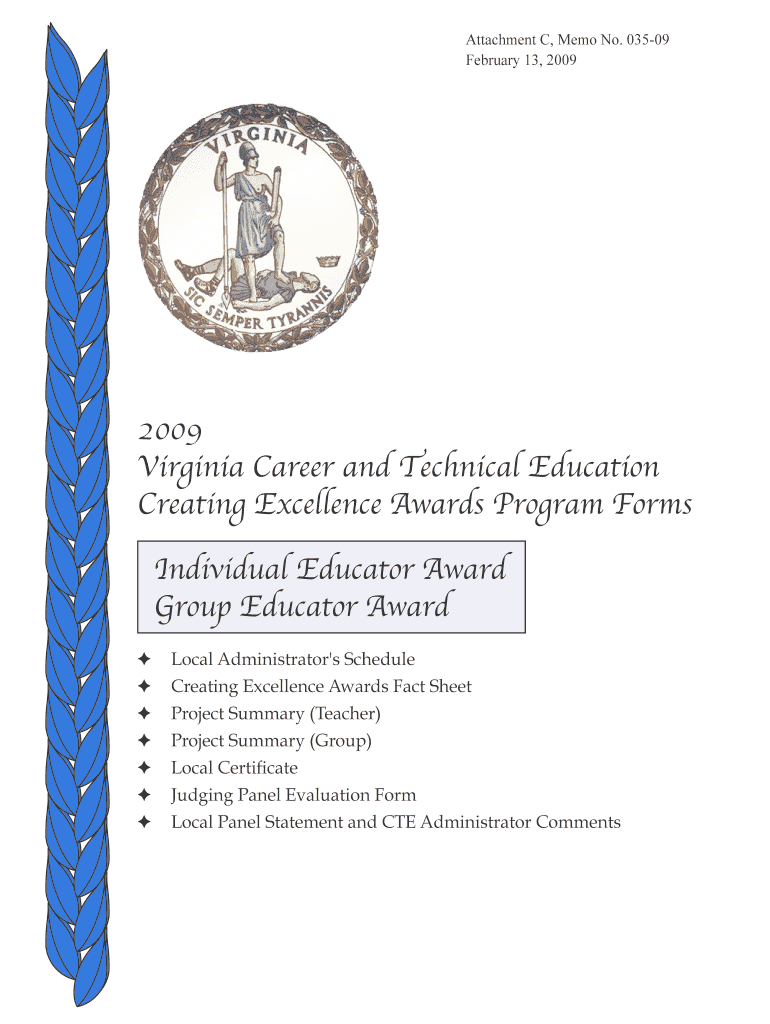 Attachment C, Memo No. 035-09
February 13, 2009

VIRGINIA
SIC SEMPER TYRANNIS

2009
Virginia Career and Technical Education
Creating Excellence Awards Program Forms

Individual Educator Award
Group Educator Award

✦ Local Administrator's Schedule
✦ Creating Excellence Awards Fact Sheet
✦ Project Summary (Teacher)
✦ Project Summary (Group)
✦ Local Certificate
✦ Judging Panel Evaluation Form
✦ Local Panel Statement and CTE Administrator Comments